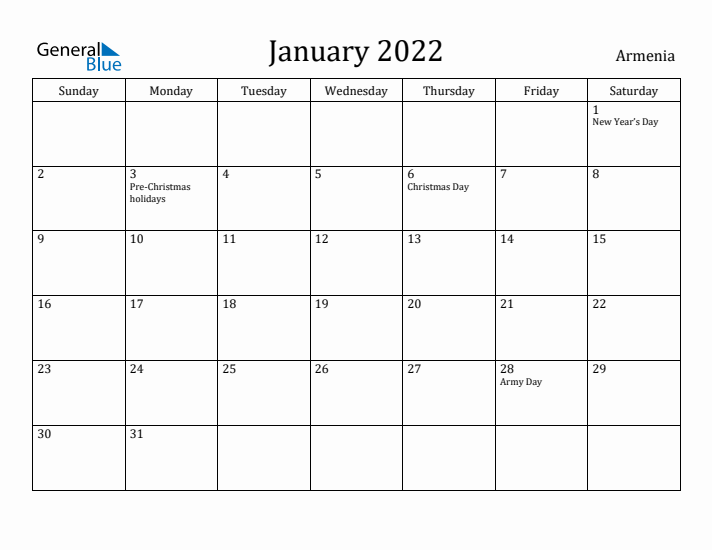 General Blue

January 2022

Armenia

| Sunday | Monday | Tuesday | Wednesday | Thursday | Friday | Saturday |
|---|---|---|---|---|---|---|
| | | | | | | 1 New Year's Day |
| 2 | 3 Pre-Christmas holidays | 4 | 5 | 6 Christmas Day | 7 | 8 |
| 9 | 10 | 11 | 12 | 13 | 14 | 15 |
| 16 | 17 | 18 | 19 | 20 | 21 | 22 |
| 23 | 24 | 25 | 26 | 27 | 28 Army Day | 29 |
| 30 | 31 | | | | | |